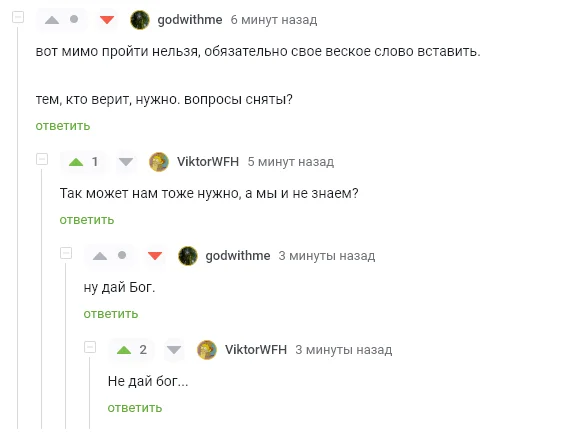 godwithme 6 минут назад

вот мимо пройти нельзя, обязательно свое веское слово вставить.

тем, кто верит, нужно. вопросы сняты?

ответить

1 ViktorWFH 5 минут назад

Так может нам тоже нужно, а мы и не знаем?

ответить

godwithme 3 минуты назад

ну дай Бог.

ответить

2 ViktorWFH 3 минуты назад

Не дай бог...

ответить